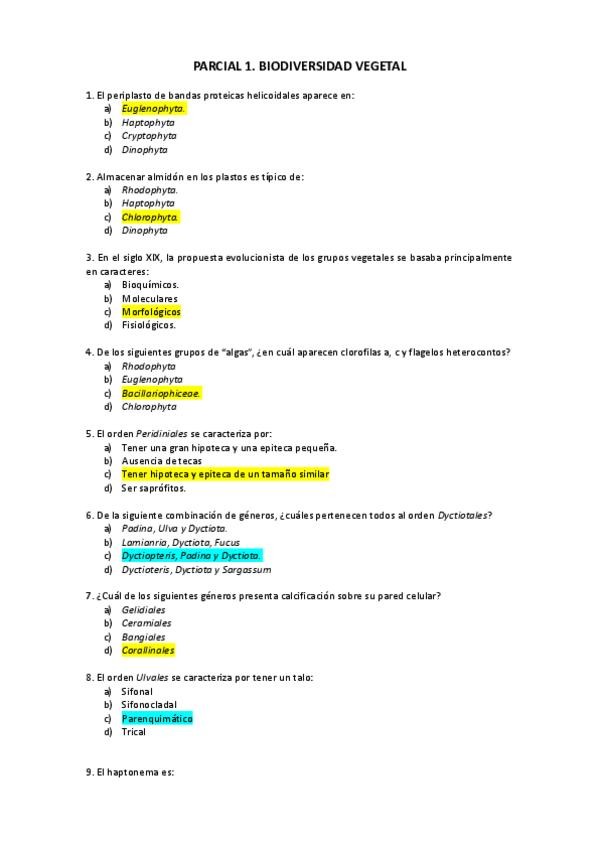 PARCIAL 1. BIODIVERSIDAD VEGETAL

1. El periplasto de bandas proteicas helicoidales aparece en:
a) Euglenophyta.
b) Haptophyta
c) Cryptophyta
d) Dinophyta

2. Almacenar almidón en los plastos es típico de:
a) Rhodophyta.
b) Haptophyta
c) Chlorophyta.
d) Dinophyta

3. En el siglo XIX, la propuesta evolucionista de los grupos vegetales se basaba principalmente en caracteres:
a) Bioquímicos.
b) Moleculares
c) Morfológicos
d) Fisiológicos.

4. De los siguientes grupos de "algas", ¿en cuál aparecen clorofilas a, c y flagelos heterocontos?
a) Rhodophyta
b) Euglenophyta
c) Bacillariophiceae.
d) Chlorophyta

5. El orden Peridiniales se caracteriza por:
a) Tener una gran hipoteca y una epiteca pequeña.
b) Ausencia de tecas
c) Tener hipoteca y epiteca de un tamaño similar
d) Ser saprófitos.

6. De la siguiente combinación de géneros, ¿cuáles pertenecen todos al orden Dyctiotales?
a) Padina, Ulva y Dyctiota.
b) Lamianria, Dyctiota, Fucus
c) Dyctiopteris, Padina y Dyctiota.
d) Dyctioteris, Dyctiota y Sargassum

7. ¿Cuál de los siguientes géneros presenta calcificación sobre su pared celular?
a) Gelidiales
b) Ceramiales
c) Bangiales
d) Corallinales

8. El orden Ulvales se caracteriza por tener un talo:
a) Sifonal
b) Sifonocladal
c) Parenquimático
d) Trical

9. El haptonema es: